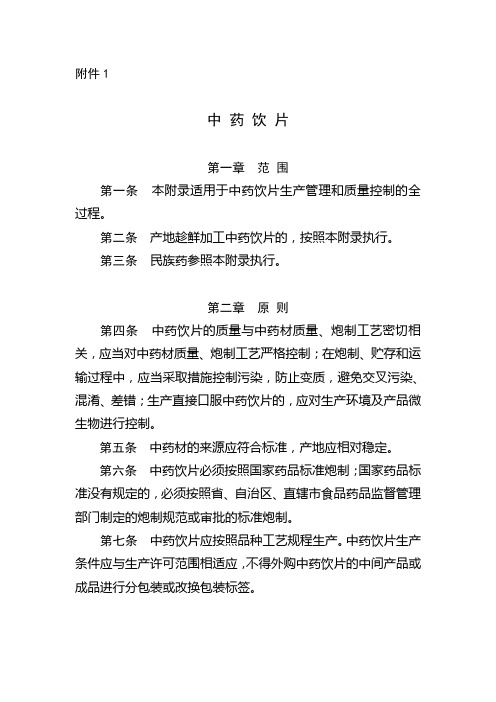 附件 1

中 药 饮 片

第一章 范 围

第一条 本附录适用于中药饮片生产管理和质量控制的全过程。

第二条 产地趁鲜加工中药饮片的，按照本附录执行。

第三条 民族药参照本附录执行。

第二章 原 则

第四条 中药饮片的质量与中药材质量、炮制工艺密切相关，应当对中药材质量、炮制工艺严格控制；在炮制、贮存和运输过程中，应当采取措施控制污染，防止变质，避免交叉污染、混淆、差错；生产直接口服中药饮片的，应对生产环境及产品微生物进行控制。

第五条 中药材的来源应符合标准，产地应相对稳定。

第六条 中药饮片必须按照国家药品标准炮制；国家药品标准没有规定的，必须按照省、自治区、直辖市食品药品监督管理部门制定的炮制规范或审批的标准炮制。

第七条 中药饮片应按照品种工艺规程生产。中药饮片生产条件应与生产许可范围相适应，不得外购中药饮片的中间产品或成品进行分包装或改换包装标签。